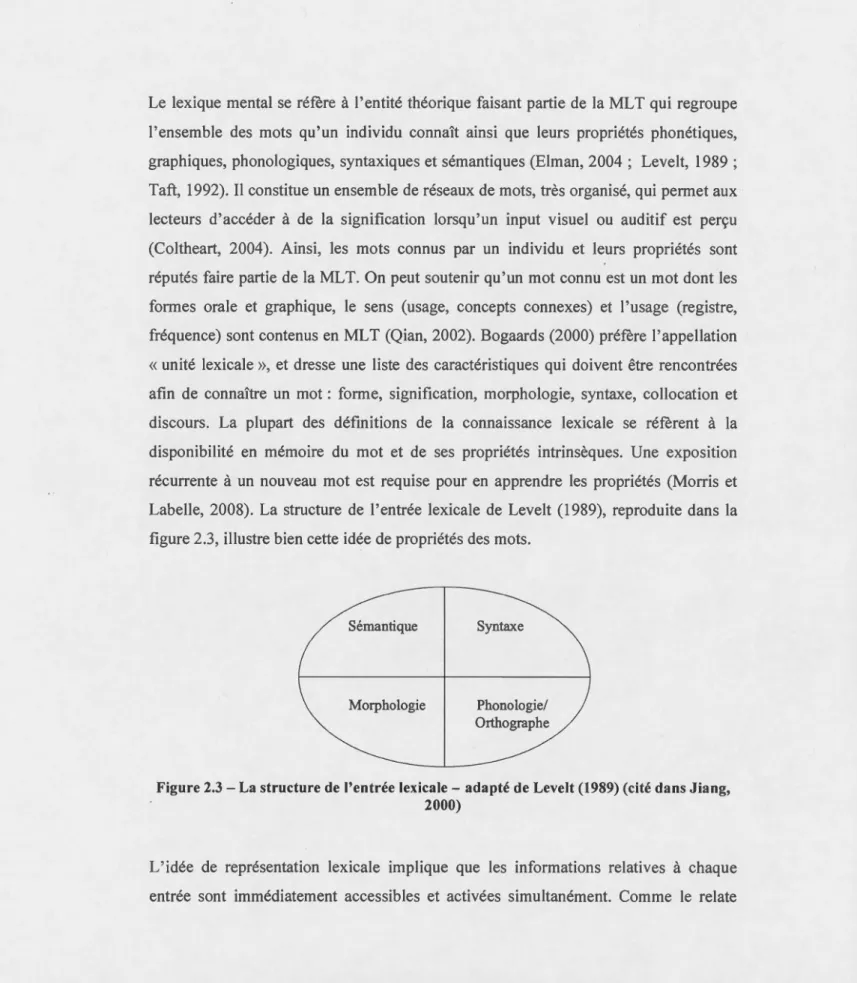 Le lexique mental se réfère à l'entité théorique faisant partie de la MLT qui regroupe l'ensemble des mots qu'un individu connaît ainsi que leurs propriétés phonétiques, graphiques, phonologiques, syntaxiques et sémantiques (Elman, 2004 ; Levelt, 1989 ; Taft, 1992). Il constitue un ensemble de réseaux de mots, très organisé, qui permet aux lecteurs d'accéder à de la signification lorsqu'un input visuel ou auditif est perçu (Coltheart, 2004). Ainsi, les mots connus par un individu et leurs propriétés sont réputés faire partie de la MLT. On peut soutenir qu'un mot connu est un mot dont les formes orale et graphique, le sens (usage, concepts connexes) et l'usage (registre, fréquence) sont contenus en MLT (Qian, 2002). Bogaards (2000) préfère l'appellation « unité lexicale », et dresse une liste des caractéristiques qui doivent être rencontrées afin de connaître un mot : forme, signification, morphologie, syntaxe, collocation et discours. La plupart des définitions de la connaissance lexicale se réfèrent à la disponibilité en mémoire du mot et de ses propriétés intrinsèques. Une exposition récurrente à un nouveau mot est requise pour en apprendre les propriétés (Morris et Labelle, 2008). La structure de l'entrée lexicale de Levelt (1989), reproduite dans la figure 2.3, illustre bien cette idée de propriétés des mots.

Sémantique

Syntaxe

Morphologie

Phonologie/
Orthographe

Figure 2.3 – La structure de l'entrée lexicale – adapté de Levelt (1989) (cité dans Jiang, 2000)

L'idée de représentation lexicale implique que les informations relatives à chaque entrée sont immédiatement accessibles et activées simultanément. Comme le relate